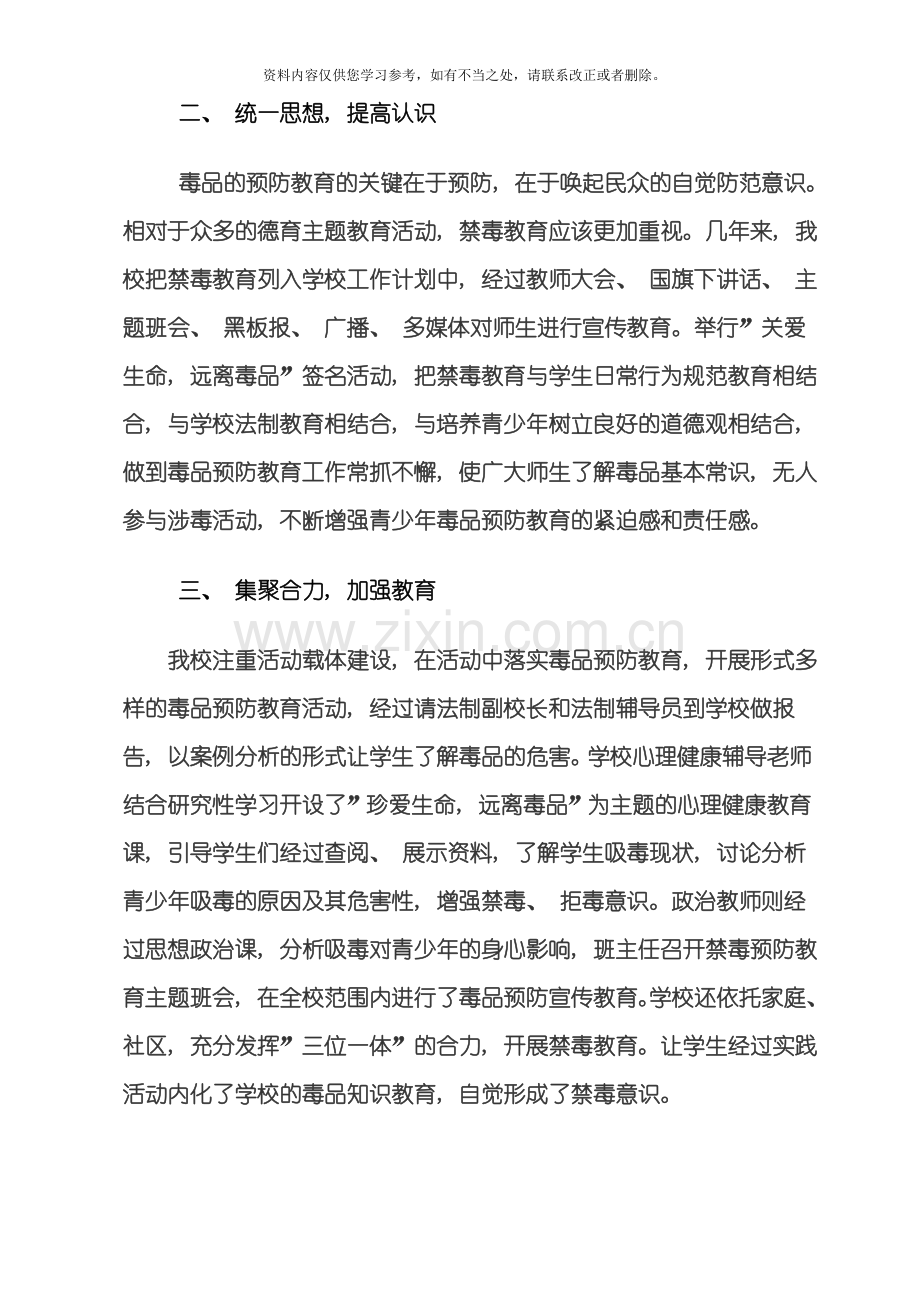 资料内容仅供您学习参考，如有不当之处，请联系改正或者删除。

二、 统一思想，提高认识

毒品的预防教育的关键在于预防，在于唤起民众的自觉防范意识。相对于众多的德育主题教育活动，禁毒教育应该更加重视。几年来，我校把禁毒教育列入学校工作计划中，经过教师大会、 国旗下讲话、 主题班会、 黑板报、 广播、 多媒体对师生进行宣传教育。举行”关爱生命，远离毒品”签名活动，把禁毒教育与学生日常行为规范教育相结合，与学校法制教育相结合，与培养青少年树立良好的道德观相结合，做到毒品预防教育工作常抓不懈，使广大师生了解毒品基本常识，无人参与涉毒活动，不断增强青少年毒品预防教育的紧迫感和责任感。

三、 集聚合力，加强教育

www.zixin.com.cn

我校注重活动载体建设，在活动中落实毒品预防教育，开展形式多样的毒品预防教育活动，经过请法制副校长和法制辅导员到学校做报告，以案例分析的形式让学生了解毒品的危害。学校心理健康辅导老师结合研究性学习开设了”珍爱生命，远离毒品”为主题的心理健康教育课，引导学生们经过查阅、 展示资料，了解学生吸毒现状，讨论分析青少年吸毒的原因及其危害性，增强禁毒、 拒毒意识。政治教师则经过思想政治课，分析吸毒对青少年的身心影响，班主任召开禁毒预防教育主题班会，在全校范围内进行了毒品预防宣传教育。学校还依托家庭、社区，充分发挥”三位一体”的合力，开展禁毒教育。让学生经过实践活动内化了学校的毒品知识教育，自觉形成了禁毒意识。